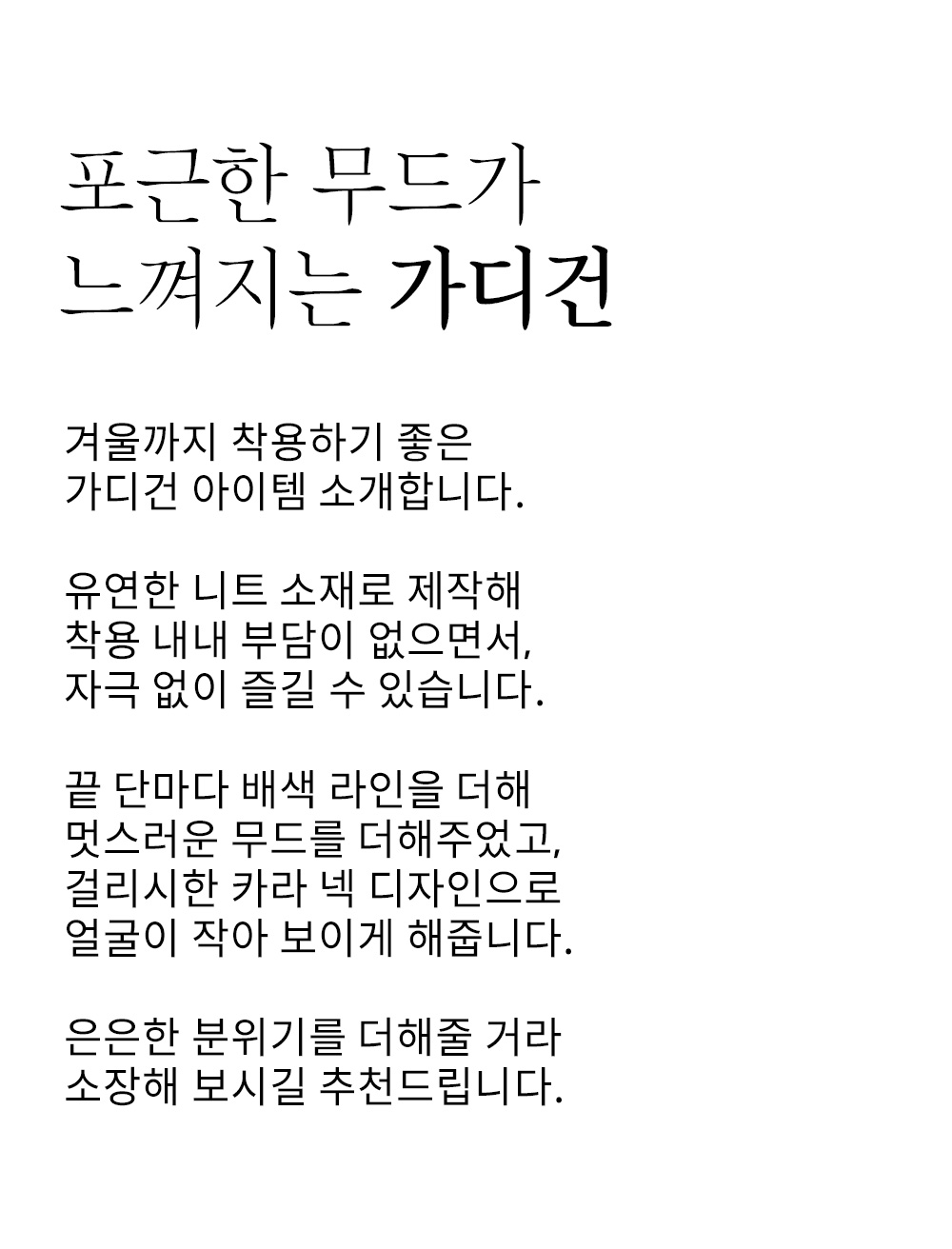 포근한 무드가
느껴지는 가디건

겨울까지 착용하기 좋은
가디건 아이템 소개합니다.

유연한 니트 소재로 제작해
착용 내내 부담이 없으면서,
자극 없이 즐길 수 있습니다.

끝 단마다 배색 라인을 더해
멋스러운 무드를 더해주었고,
걸리시한 카라 넥 디자인으로
얼굴이 작아 보이게 해줍니다.

은은한 분위기를 더해줄 거라
소장해 보시길 추천드립니다.